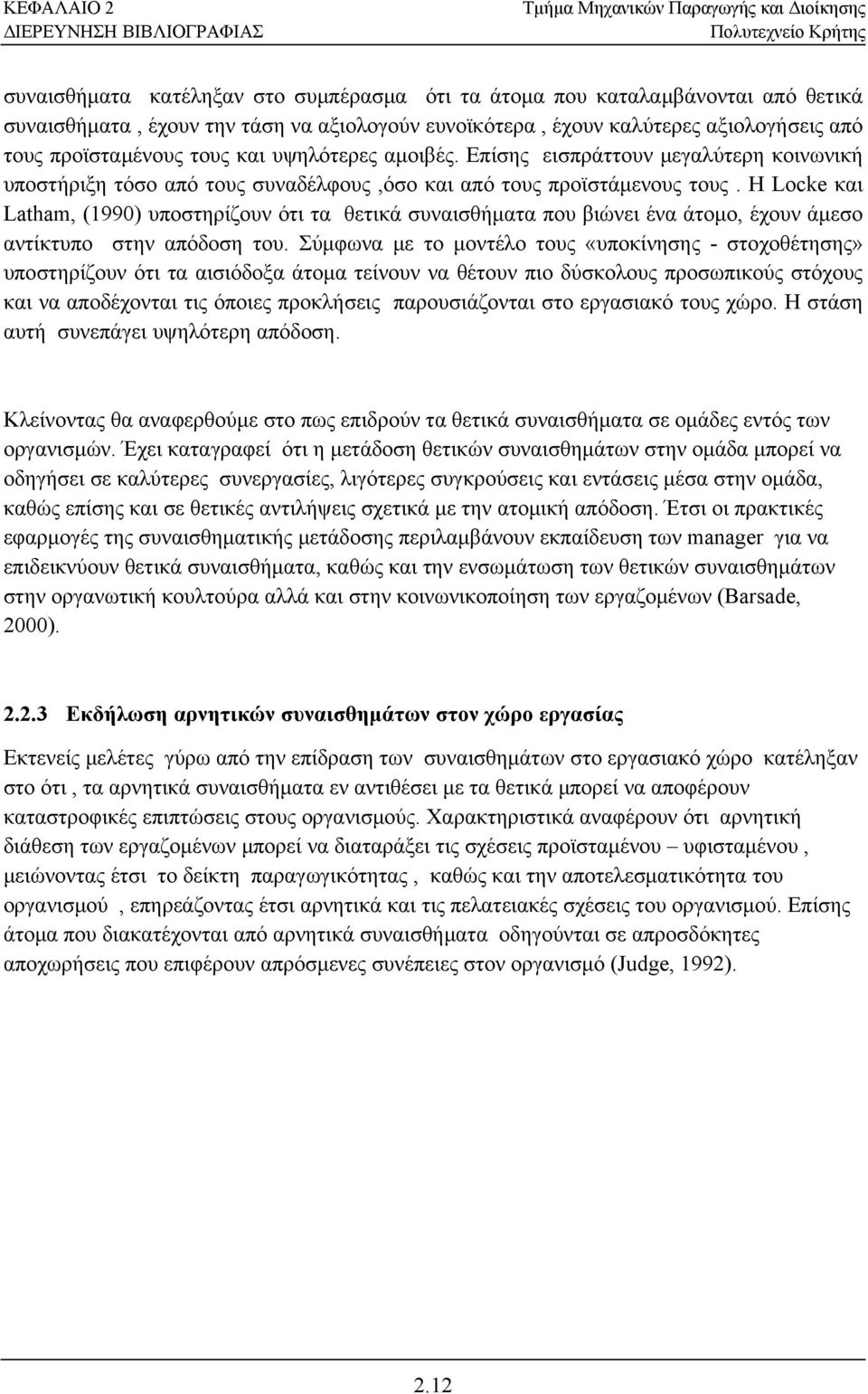 ΚΕΦΑΛΑΙΟ 2
ΔΙΕΡΕΥΝΗΣΗ ΒΙΒΛΙΟΓΡΑΦΙΑΣ

Τμήμα Μηχανικών Παραγωγής και Διοίκησης
Πολυτεχνείο Κρήτης

συναισθήματα κατέληξαν στο συμπέρασμα ότι τα άτομα που καταλαμβάνονται από θετικά συναισθήματα , έχουν την τάση να αξιολογούν ευνοϊκότερα , έχουν καλύτερες αξιολογήσεις από τους προϊσταμένους τους και υψηλότερες αμοιβές. Επίσης εισπράττουν μεγαλύτερη κοινωνική υποστήριξη τόσο από τους συναδέλφους ,όσο και από τους προϊστάμενους τους . Η Locke και Latham, (1990) υποστηρίζουν ότι τα θετικά συναισθήματα που βιώνει ένα άτομο, έχουν άμεσο αντίκτυπο στην απόδοση του. Σύμφωνα με το μοντέλο τους «υποκίνησης - στοχοθέτησης» υποστηρίζουν ότι τα αισιόδοξα άτομα τείνουν να θέτουν πιο δύσκολους προσωπικούς στόχους και να αποδέχονται τις όποιες προκλήσεις παρουσιάζονται στο εργασιακό τους χώρο. Η στάση αυτή συνεπάγει υψηλότερη απόδοση.

Κλείνοντας θα αναφερθούμε στο πως επιδρούν τα θετικά συναισθήματα σε ομάδες εντός των οργανισμών. Έχει καταγραφεί ότι η μετάδοση θετικών συναισθημάτων στην ομάδα μπορεί να οδηγήσει σε καλύτερες συνεργασίες, λιγότερες συγκρούσεις και εντάσεις μέσα στην ομάδα, καθώς επίσης και σε θετικές αντιλήψεις σχετικά με την ατομική απόδοση. Έτσι οι πρακτικές εφαρμογές της συναισθηματικής μετάδοσης περιλαμβάνουν εκπαίδευση των manager για να επιδεικνύουν θετικά συναισθήματα, καθώς και την ενσωμάτωση των θετικών συναισθημάτων στην οργανωτική κουλτούρα αλλά και στην κοινωνικοποίηση των εργαζομένων (Barsade, 2000).

2.2.3 Εκδήλωση αρνητικών συναισθημάτων στον χώρο εργασίας

Εκτενείς μελέτες γύρω από την επίδραση των συναισθημάτων στο εργασιακό χώρο κατέληξαν στο ότι , τα αρνητικά συναισθήματα εν αντιθέσει με τα θετικά μπορεί να αποφέρουν καταστροφικές επιπτώσεις στους οργανισμούς. Χαρακτηριστικά αναφέρουν ότι αρνητική διάθεση των εργαζομένων μπορεί να διαταράξει τις σχέσεις προϊσταμένου – υφισταμένου , μειώνοντας έτσι το δείκτη παραγωγικότητας , καθώς και την αποτελεσματικότητα του οργανισμού , επηρεάζοντας έτσι αρνητικά και τις πελατειακές σχέσεις του οργανισμού. Επίσης άτομα που διακατέχονται από αρνητικά συναισθήματα οδηγούνται σε απροσδόκητες αποχωρήσεις που επιφέρουν απρόσμενες συνέπειες στον οργανισμό (Judge, 1992).

2.12